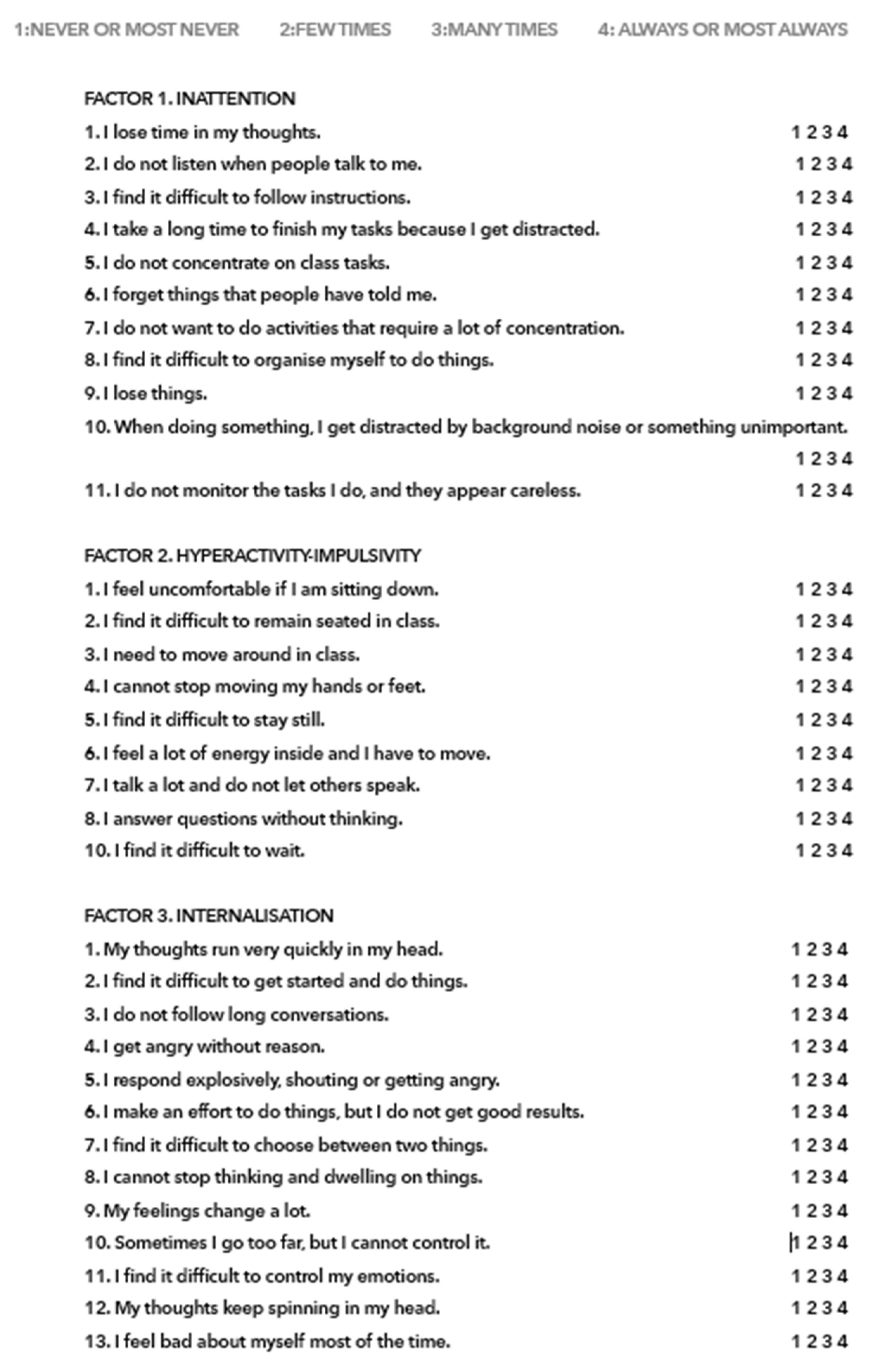 1:NEVER OR MOST NEVER 2:FEW TIMES 3:MANY TIMES 4: ALWAYS OR MOST ALWAYS

FACTOR 1. INATTENTION
1. I lose time in my thoughts. 1 2 3 4
2. I do not listen when people talk to me. 1 2 3 4
3. I find it difficult to follow instructions. 1 2 3 4
4. I take a long time to finish my tasks because I get distracted. 1 2 3 4
5. I do not concentrate on class tasks. 1 2 3 4
6. I forget things that people have told me. 1 2 3 4
7. I do not want to do activities that require a lot of concentration. 1 2 3 4
8. I find it difficult to organise myself to do things. 1 2 3 4
9. I lose things. 1 2 3 4
10. When doing something, I get distracted by background noise or something unimportant. 1 2 3 4
11. I do not monitor the tasks I do, and they appear careless. 1 2 3 4

FACTOR 2. HYPERACTIVITY-IMPULSIVITY
1. I feel uncomfortable if I am sitting down. 1 2 3 4
2. I find it difficult to remain seated in class. 1 2 3 4
3. I need to move around in class. 1 2 3 4
4. I cannot stop moving my hands or feet. 1 2 3 4
5. I find it difficult to stay still. 1 2 3 4
6. I feel a lot of energy inside and I have to move. 1 2 3 4
7. I talk a lot and do not let others speak. 1 2 3 4
8. I answer questions without thinking. 1 2 3 4
10. I find it difficult to wait. 1 2 3 4

FACTOR 3. INTERNALISATION
1. My thoughts run very quickly in my head. 1 2 3 4
2. I find it difficult to get started and do things. 1 2 3 4
3. I do not follow long conversations. 1 2 3 4
4. I get angry without reason. 1 2 3 4
5. I respond explosively, shouting or getting angry. 1 2 3 4
6. I make an effort to do things, but I do not get good results. 1 2 3 4
7. I find it difficult to choose between two things. 1 2 3 4
8. I cannot stop thinking and dwelling on things. 1 2 3 4
9. My feelings change a lot. 1 2 3 4
10. Sometimes I go too far, but I cannot control it. 1 2 3 4
11. I find it difficult to control my emotions. 1 2 3 4
12. My thoughts keep spinning in my head. 1 2 3 4
13. I feel bad about myself most of the time. 1 2 3 4